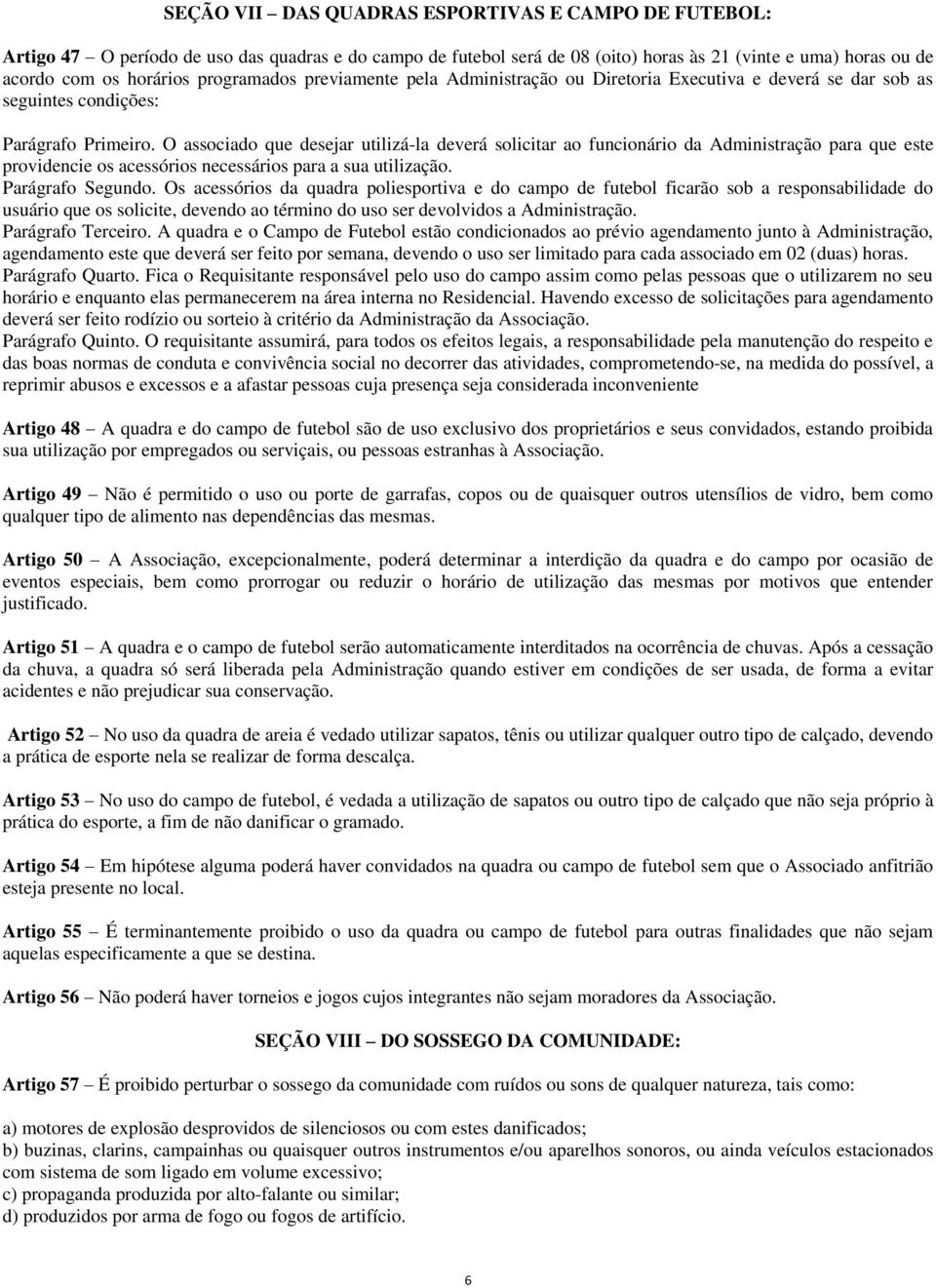 SEÇÃO VII – DAS QUADRAS ESPORTIVAS E CAMPO DE FUTEBOL:

Artigo 47 – O período de uso das quadras e do campo de futebol será de 08 (oito) horas às 21 (vinte e uma) horas ou de acordo com os horários programados previamente pela Administração ou Diretoria Executiva e deverá se dar sob as seguintes condições:

Parágrafo Primeiro. O associado que desejar utilizá-la deverá solicitar ao funcionário da Administração para que este providencie os acessórios necessários para a sua utilização.
Parágrafo Segundo. Os acessórios da quadra poliesportiva e do campo de futebol ficarão sob a responsabilidade do usuário que os solicite, devendo ao término do uso ser devolvidos a Administração.
Parágrafo Terceiro. A quadra e o Campo de Futebol estão condicionados ao prévio agendamento junto à Administração, agendamento este que deverá ser feito por semana, devendo o uso ser limitado para cada associado em 02 (duas) horas.
Parágrafo Quarto. Fica o Requisitante responsável pelo uso do campo assim como pelas pessoas que o utilizarem no seu horário e enquanto elas permanecerem na área interna no Residencial. Havendo excesso de solicitações para agendamento deverá ser feito rodízio ou sorteio à critério da Administração da Associação.
Parágrafo Quinto. O requisitante assumirá, para todos os efeitos legais, a responsabilidade pela manutenção do respeito e das boas normas de conduta e convivência social no decorrer das atividades, comprometendo-se, na medida do possível, a reprimir abusos e excessos e a afastar pessoas cuja presença seja considerada inconveniente

Artigo 48 – A quadra e do campo de futebol são de uso exclusivo dos proprietários e seus convidados, estando proibida sua utilização por empregados ou serviçais, ou pessoas estranhas à Associação.

Artigo 49 – Não é permitido o uso ou porte de garrafas, copos ou de quaisquer outros utensílios de vidro, bem como qualquer tipo de alimento nas dependências das mesmas.

Artigo 50 – A Associação, excepcionalmente, poderá determinar a interdição da quadra e do campo por ocasião de eventos especiais, bem como prorrogar ou reduzir o horário de utilização das mesmas por motivos que entender justificado.

Artigo 51 – A quadra e o campo de futebol serão automaticamente interditados na ocorrência de chuvas. Após a cessação da chuva, a quadra só será liberada pela Administração quando estiver em condições de ser usada, de forma a evitar acidentes e não prejudicar sua conservação.

Artigo 52 – No uso da quadra de areia é vedado utilizar sapatos, tênis ou utilizar qualquer outro tipo de calçado, devendo a prática de esporte nela se realizar de forma descalça.

Artigo 53 – No uso do campo de futebol, é vedada a utilização de sapatos ou outro tipo de calçado que não seja próprio à prática do esporte, a fim de não danificar o gramado.

Artigo 54 – Em hipótese alguma poderá haver convidados na quadra ou campo de futebol sem que o Associado anfitrião esteja presente no local.

Artigo 55 – É terminantemente proibido o uso da quadra ou campo de futebol para outras finalidades que não sejam aquelas especificamente a que se destina.

Artigo 56 – Não poderá haver torneios e jogos cujos integrantes não sejam moradores da Associação.

SEÇÃO VIII – DO SOSSEGO DA COMUNIDADE:

Artigo 57 – É proibido perturbar o sossego da comunidade com ruídos ou sons de qualquer natureza, tais como:

a) motores de explosão desprovidos de silenciosos ou com estes danificados;
b) buzinas, clarins, campainhas ou quaisquer outros instrumentos e/ou aparelhos sonoros, ou ainda veículos estacionados com sistema de som ligado em volume excessivo;
c) propaganda produzida por alto-falante ou similar;
d) produzidos por arma de fogo ou fogos de artifício.

6